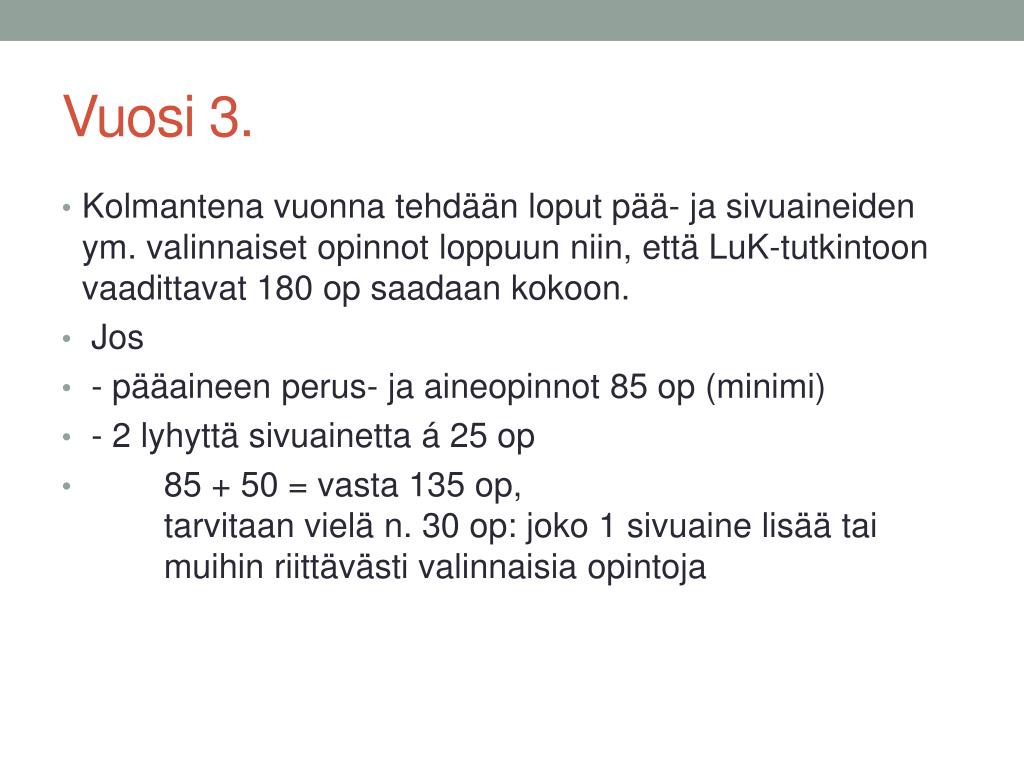 Vuosi 3.

• Kolmantena vuonna tehdään loput pää- ja sivuaineiden ym. valinnaiset opinnot loppuun niin, että LuK-tutkintoon vaadittavat 180 op saadaan kokoon.
• Jos
• - pääaineen perus- ja aineopinnot 85 op (minimi)
• - 2 lyhyttä sivuainetta á 25 op
• 85 + 50 = vasta 135 op,
tarvitaan vielä n. 30 op: joko 1 sivuaine lisää tai muihin riittävästi valinnaisia opintoja